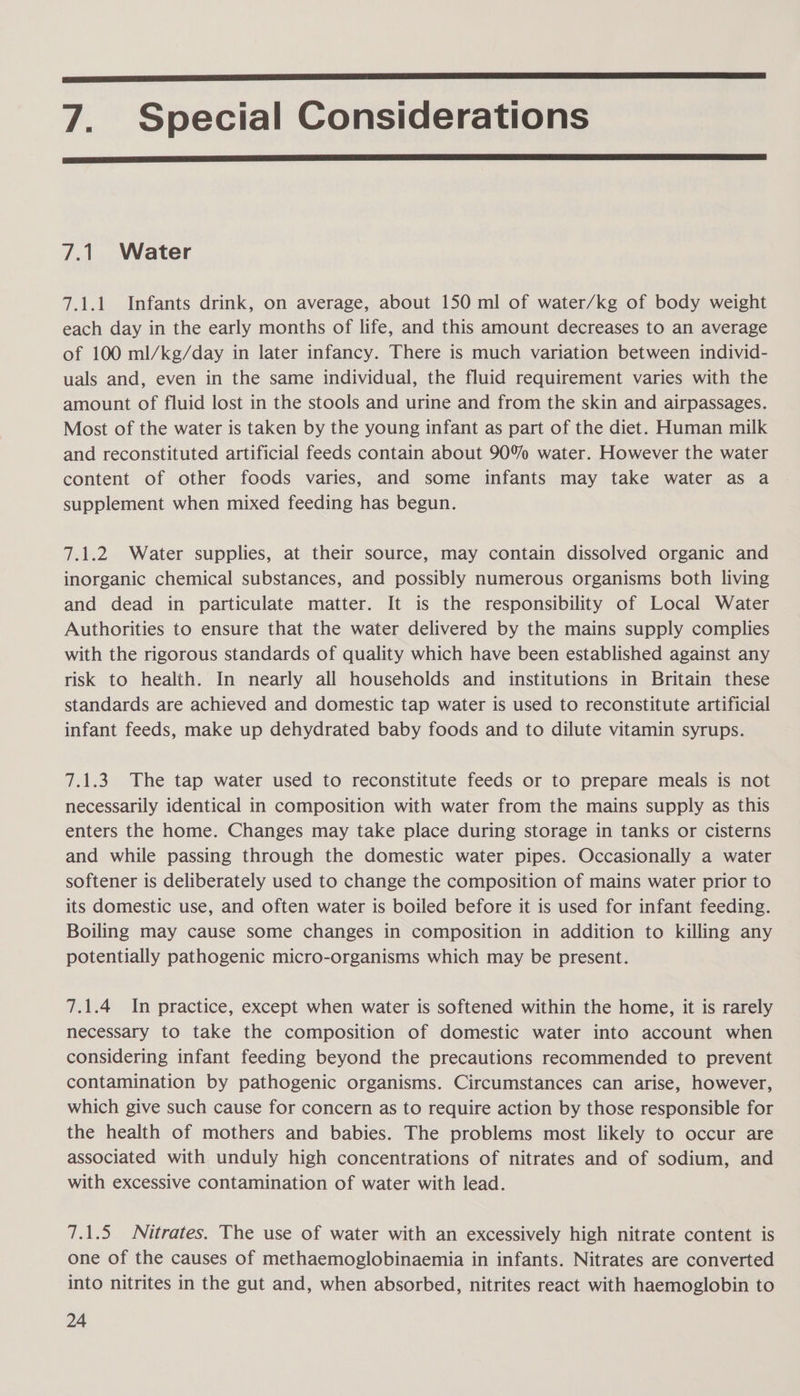 7. Special Considerations

7.1 Water

7.1.1 Infants drink, on average, about 150 ml of water/kg of body weight each day in the early months of life, and this amount decreases to an average of 100 ml/kg/day in later infancy. There is much variation between individuals and, even in the same individual, the fluid requirement varies with the amount of fluid lost in the stools and urine and from the skin and airpassages. Most of the water is taken by the young infant as part of the diet. Human milk and reconstituted artificial feeds contain about 90% water. However the water content of other foods varies, and some infants may take water as a supplement when mixed feeding has begun.

7.1.2 Water supplies, at their source, may contain dissolved organic and inorganic chemical substances, and possibly numerous organisms both living and dead in particulate matter. It is the responsibility of Local Water Authorities to ensure that the water delivered by the mains supply complies with the rigorous standards of quality which have been established against any risk to health. In nearly all households and institutions in Britain these standards are achieved and domestic tap water is used to reconstitute artificial infant feeds, make up dehydrated baby foods and to dilute vitamin syrups.

7.1.3 The tap water used to reconstitute feeds or to prepare meals is not necessarily identical in composition with water from the mains supply as this enters the home. Changes may take place during storage in tanks or cisterns and while passing through the domestic water pipes. Occasionally a water softener is deliberately used to change the composition of mains water prior to its domestic use, and often water is boiled before it is used for infant feeding. Boiling may cause some changes in composition in addition to killing any potentially pathogenic micro-organisms which may be present.

7.1.4 In practice, except when water is softened within the home, it is rarely necessary to take the composition of domestic water into account when considering infant feeding beyond the precautions recommended to prevent contamination by pathogenic organisms. Circumstances can arise, however, which give such cause for concern as to require action by those responsible for the health of mothers and babies. The problems most likely to occur are associated with unduly high concentrations of nitrates and of sodium, and with excessive contamination of water with lead.

7.1.5 Nitrates. The use of water with an excessively high nitrate content is one of the causes of methaemoglobinaemia in infants. Nitrates are converted into nitrites in the gut and, when absorbed, nitrites react with haemoglobin to

24